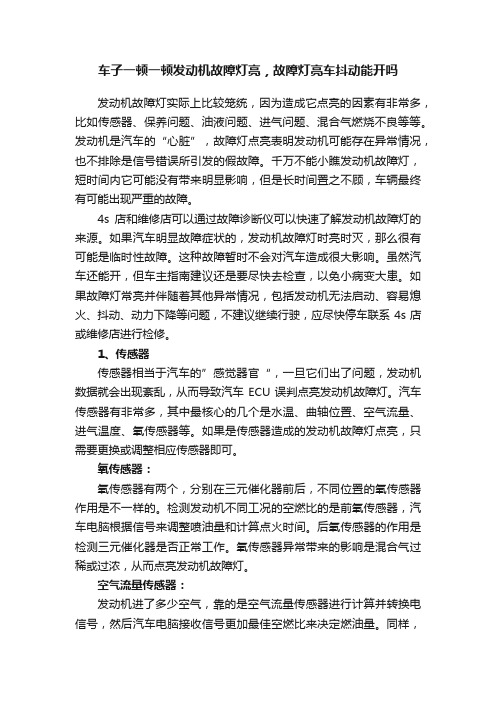 车子一顿一顿发动机故障灯亮，故障灯亮车抖动能开吗

发动机故障灯实际上比较笼统，因为造成它点亮的因素有非常多，比如传感器、保养问题、油液问题、进气问题、混合气燃烧不良等等。发动机是汽车的“心脏”，故障灯点亮表明发动机可能存在异常情况，也不排除是信号错误所引发的假故障。千万不能小瞧发动机故障灯，短时间内它可能没有带来明显影响，但是长时间置之不顾，车辆最终有可能出现严重的故障。

4s 店和维修店可以通过故障诊断仪可以快速了解发动机故障灯的来源。如果汽车明显故障症状的，发动机故障灯时亮时灭，那么很有可能是临时性故障。这种故障暂时不会对汽车造成很大影响。虽然汽车还能开，但车主指南建议还是要尽快去检查，以免小病变大患。如果故障灯常亮并伴随着其他异常情况，包括发动机无法启动、容易熄火、抖动、动力下降等问题，不建议继续行驶，应尽快停车联系 4s 店或维修店进行检修。

1、传感器

传感器相当于汽车的”感觉器官“，一旦它们出了问题，发动机数据就会出现紊乱，从而导致汽车 ECU 误判点亮发动机故障灯。汽车传感器有非常多，其中最核心的几个是水温、曲轴位置、空气流量、进气温度、氧传感器等。如果是传感器造成的发动机故障灯点亮，只需要更换或调整相应传感器即可。

氧传感器：

氧传感器有两个，分别在三元催化器前后，不同位置的氧传感器作用是不一样的。检测发动机不同工况的空燃比的是前氧传感器，汽车电脑根据信号来调整喷油量和计算点火时间。后氧传感器的作用是检测三元催化器是否正常工作。氧传感器异常带来的影响是混合气过稀或过浓，从而点亮发动机故障灯。

空气流量传感器：

发动机进了多少空气，靠的是空气流量传感器进行计算并转换电信号，然后汽车电脑接收信号更加最佳空燃比来决定燃油量。同样，